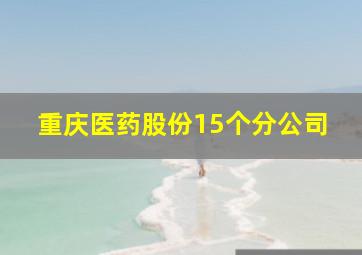 重庆医药股份15个分公司